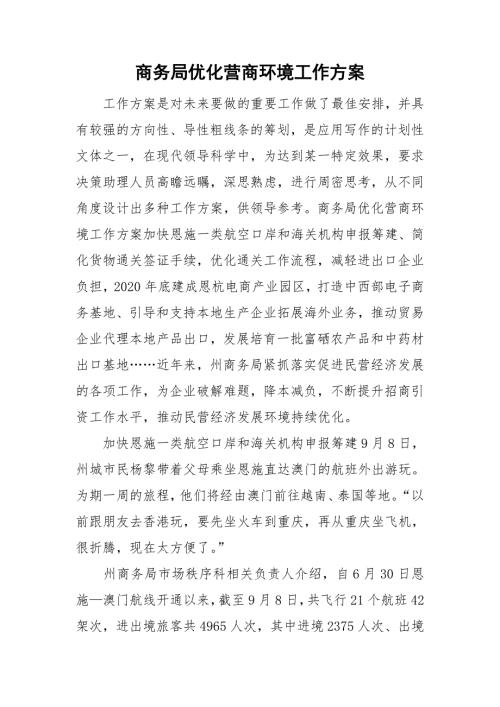 商务局优化营商环境工作方案

工作方案是对未来要做的重要工作做了最佳安排，并具有较强的方向性、导性粗线条的筹划，是应用写作的计划性文体之一，在现代领导科学中，为达到某一特定效果，要求决策助理人员高瞻远瞩，深思熟虑，进行周密思考，从不同角度设计出多种工作方案，供领导参考。商务局优化营商环境工作方案加快恩施一类航空口岸和海关机构申报筹建、简化货物通关签证手续，优化通关工作流程，减轻进出口企业负担，2020 年底建成恩杭电商产业园区，打造中西部电子商务基地、引导和支持本地生产企业拓展海外业务，推动贸易企业代理本地产品出口，发展培育一批富硒农产品和中药材出口基地……近年来，州商务局紧抓落实促进民营经济发展的各项工作，为企业破解难题，降本减负，不断提升招商引资工作水平，推动民营经济发展环境持续优化。

加快恩施一类航空口岸和海关机构申报筹建 9 月 8 日，州城市民杨黎带着父母乘坐恩施直达澳门的航班外出游玩。为期一周的旅程，他们将经由澳门前往越南、泰国等地。“以前跟朋友去香港玩，要先坐火车到重庆，再从重庆坐飞机，很折腾，现在太方便了。”

州商务局市场秩序科相关负责人介绍，自 6 月 30 日恩施—澳门航线开通以来，截至 9 月 8 日，共飞行 21 个航班 42 架次，进出境旅客共 4965 人次，其中进境 2375 人次、出境